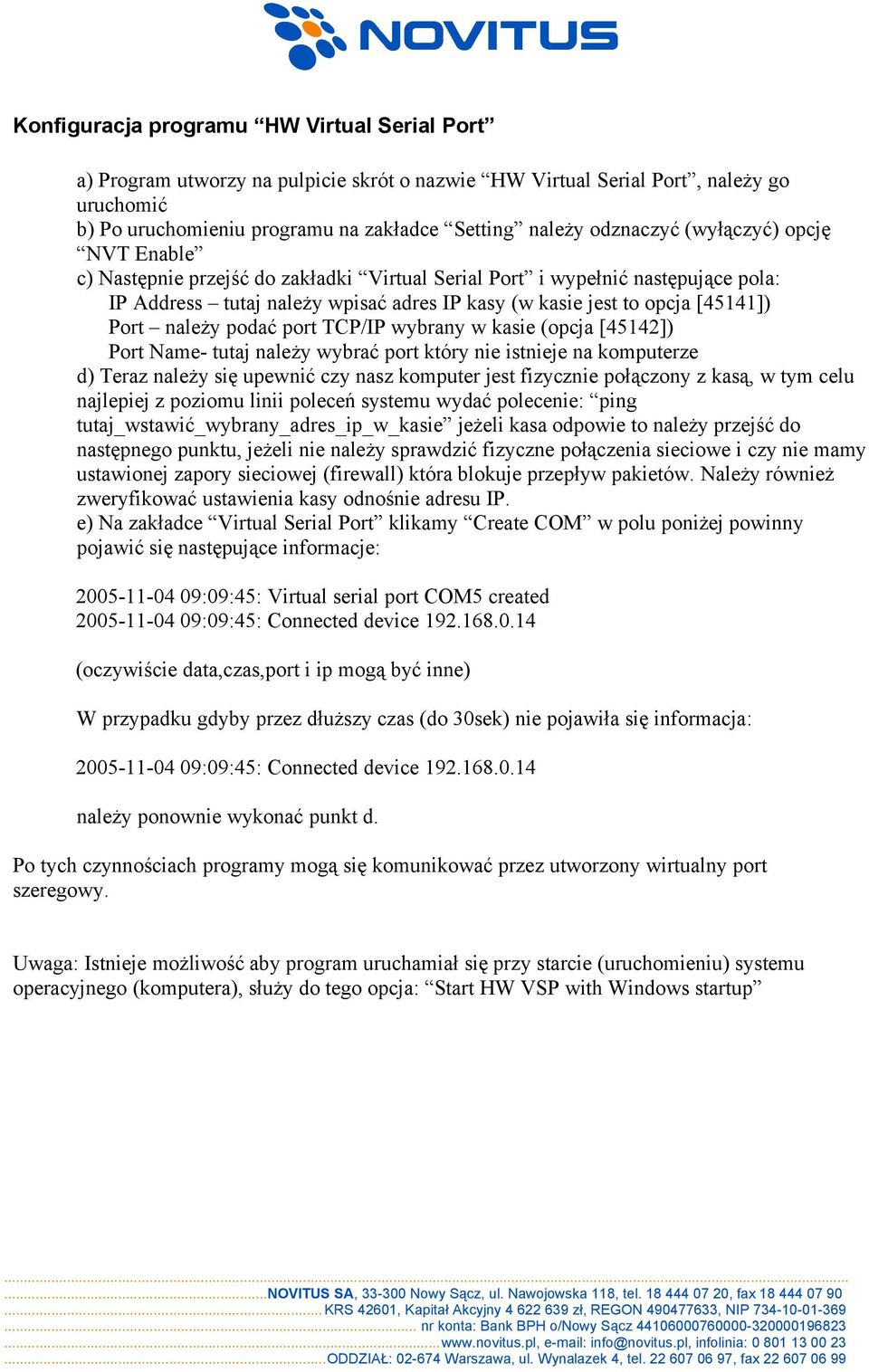 NOVITUS

Konfiguracja programu “HW Virtual Serial Port”

a) Program utworzy na pulpicie skrót o nazwie “HW Virtual Serial Port”, należy go uruchomić
b) Po uruchomieniu programu na zakładce “Setting” należy odznaczyć (wyłączyć) opcję “NVT Enable”
c) Następnie przejść do zakładki “Virtual Serial Port” i wypełnić następujące pola:
IP Address – tutaj należy wpisać adres IP kasy (w kasie jest to opcja [45141])
Port – należy podać port TCP/IP wybrany w kasie (opcja [45142])
Port Name- tutaj należy wybrać port który nie istnieje na komputerze
d) Teraz należy się upewnić czy nasz komputer jest fizycznie połączony z kasą, w tym celu najlepiej z poziomu linii poleceń systemu wydać polecenie: “ping tutaj_wstawić_wybrany_adres_ip_w_kasie” jeżeli kasa odpowie to należy przejść do następnego punktu, jeżeli nie należy sprawdzić fizyczne połączenia sieciowe i czy nie mamy ustawionej zapory sieciowej (firewall) która blokuje przepływ pakietów. Należy również zweryfikować ustawienia kasy odnośnie adresu IP.
e) Na zakładce “Virtual Serial Port” klikamy “Create COM” w polu poniżej powinny pojawić się następujące informacje:

2005-11-04 09:09:45: Virtual serial port COM5 created
2005-11-04 09:09:45: Connected device 192.168.0.14

(oczywiście data,czas,port i ip mogą być inne)

W przypadku gdyby przez dłuższy czas (do 30sek) nie pojawiła się informacja:

2005-11-04 09:09:45: Connected device 192.168.0.14

należy ponownie wykonać punkt d.

Po tych czynnościach programy mogą się komunikować przez utworzony wirtualny port szeregowy.

Uwaga: Istnieje możliwość aby program uruchamiał się przy starcie (uruchomieniu) systemu operacyjnego (komputera), służy do tego opcja: “Start HW VSP with Windows startup”

NOVITUS SA, 33-300 Nowy Sącz, ul. Nawojowska 118, tel. 18 444 07 20, fax 18 444 07 90
KRS 42601, Kapitał Akcyjny 4 622 639 zł, REGON 490477633, NIP 734-10-01-369
nr konta: Bank BPH o/Nowy Sącz 44106000760000-320000196823
www.novitus.pl, e-mail: info@novitus.pl, infolinia: 0 801 13 00 23
ODDZIAŁ: 02-674 Warszawa, ul. Wynalazek 4, tel. 22 607 06 97, fax 22 607 06 99